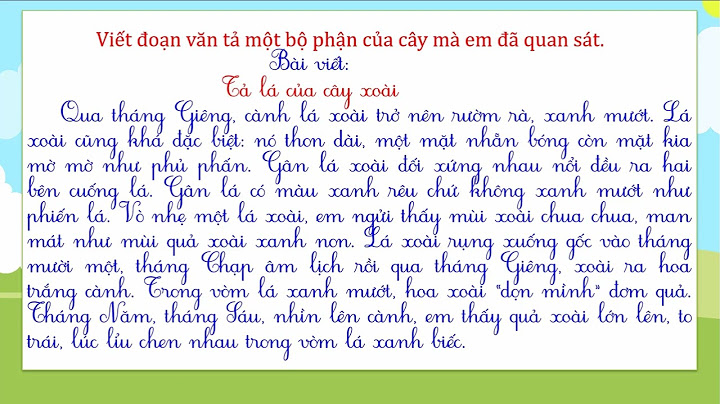 Viết đoạn văn tả một bộ phận của cây mà em đã quan sát.

Bài viết:

Tả lá của cây xoài

Qua tháng Giêng, cành lá xoài trở nên rườm rà, xanh mướt. Lá xoài cũng khá đặc biệt: nó thon dài, một mặt nhẵn bóng còn mặt kia mờ mờ như phủ phấn. Gân lá xoài đối xứng nhau nổi đều ra hai bên cuống lá. Gân lá có màu xanh rêu chứ không xanh mướt như phiến lá. Vò nhẹ một lá xoài, em ngửi thấy mùi xoài chua chua, man mát như mùi quả xoài xanh non. Lá xoài rụng xuống gốc vào tháng mười một, tháng Chạp âm lịch rồi qua tháng Giêng, xoài ra hoa trắng cành. Trong vòm lá xanh mướt, hoa xoài "dọn mình" đơm quả. Tháng Năm, tháng Sáu, nhìn lên cành, em thấy quả xoài lớn lên, to trái, lúc lỉu chen nhau trong vòm lá xanh biếc.